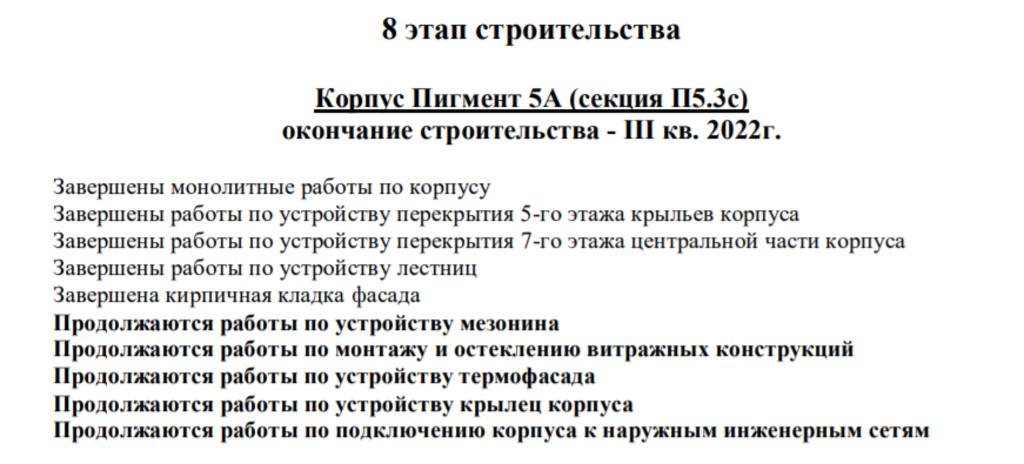 8 этап строительства

Корпус Пигмент 5А (секция П5.3с)
окончание строительства - III кв. 2022г.

Завершены монолитные работы по корпусу
Завершены работы по устройству перекрытия 5-го этажа крыльев корпуса
Завершены работы по устройству перекрытия 7-го этажа центральной части корпуса
Завершены работы по устройству лестниц
Завершена кирпичная кладка фасада
Продолжаются работы по устройству мезонина
Продолжаются работы по монтажу и остеклению витражных конструкций
Продолжаются работы по устройству термофасада
Продолжаются работы по устройству крылец корпуса
Продолжаются работы по подключению корпуса к наружным инженерным сетям